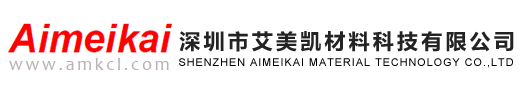 Aimeikai
www.amkcl.com
深圳市艾美凯材料科技有限公司
SHENZHEN AIMEIKAI MATERIAL TECHNOLOGY CO.,LTD